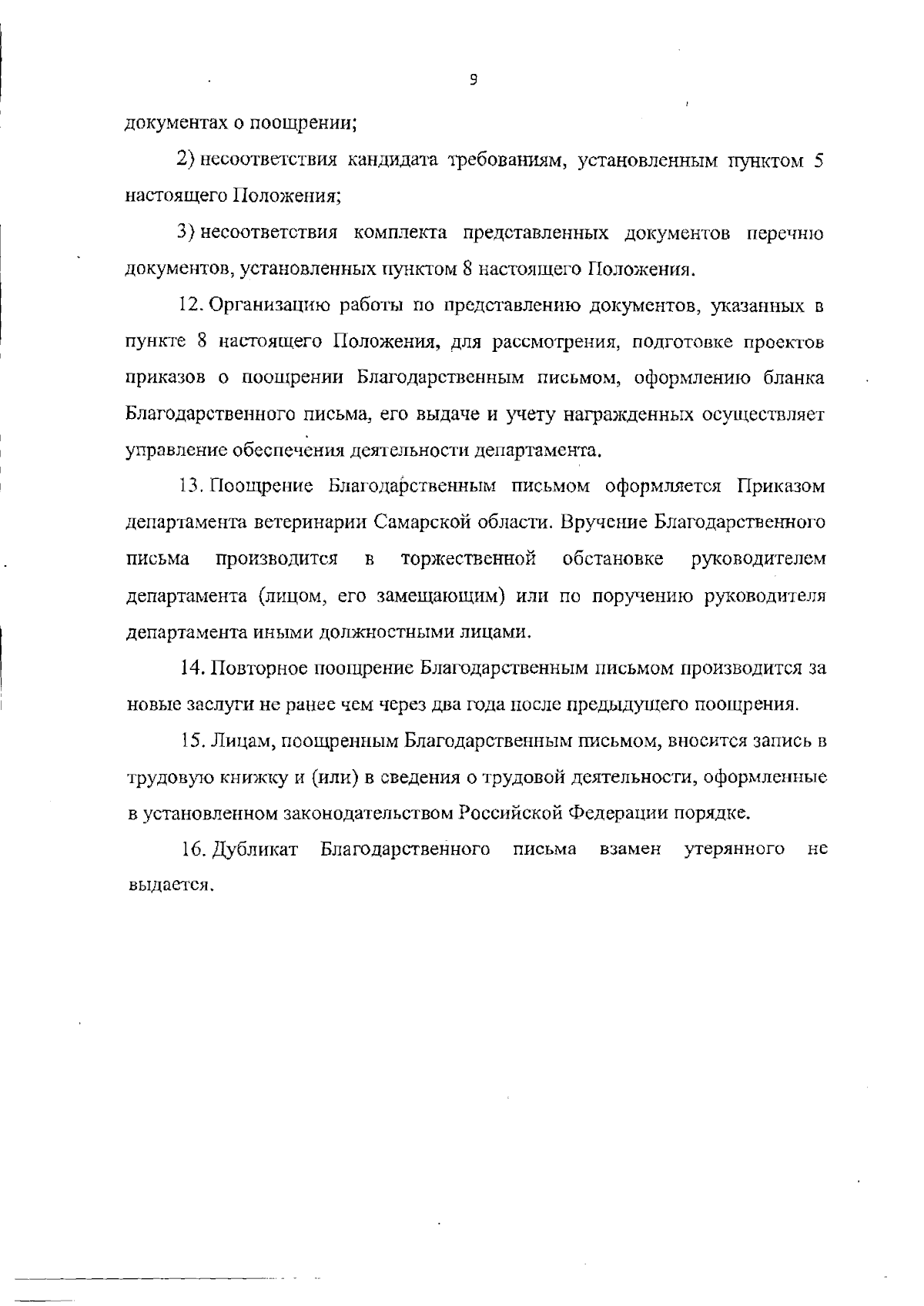 9

документах о поощрении;

2) несоответствия кандидата требованиям, установленным пунктом 5 настоящего Положения;

3) несоответствия комплекта представленных документов перечню документов, установленных пунктом 8 настоящего Положения.

12. Организацию работы по представлению документов, указанных в пункте 8 настоящего Положения, для рассмотрения, подготовке проектов приказов о поощрении Благодарственным письмом, оформлению бланка Благодарственного письма, его выдаче и учету награжденных осуществляет управление обеспечения деятельности департамента.

13. Поощрение Благодарственным письмом оформляется Приказом департамента ветеринарии Самарской области. Вручение Благодарственного письма производится в торжественной обстановке руководителем департамента (лицом, его замещающим) или по поручению руководителя департамента иными должностными лицами.

14. Повторное поощрение Благодарственным письмом производится за новые заслуги не ранее чем через два года после предыдущего поощрения.

15. Лицам, поощренным Благодарственным письмом, вносится запись в трудовую книжку и (или) в сведения о трудовой деятельности, оформленные в установленном законодательством Российской Федерации порядке.

16. Дубликат Благодарственного письма взамен утерянного не выдается.